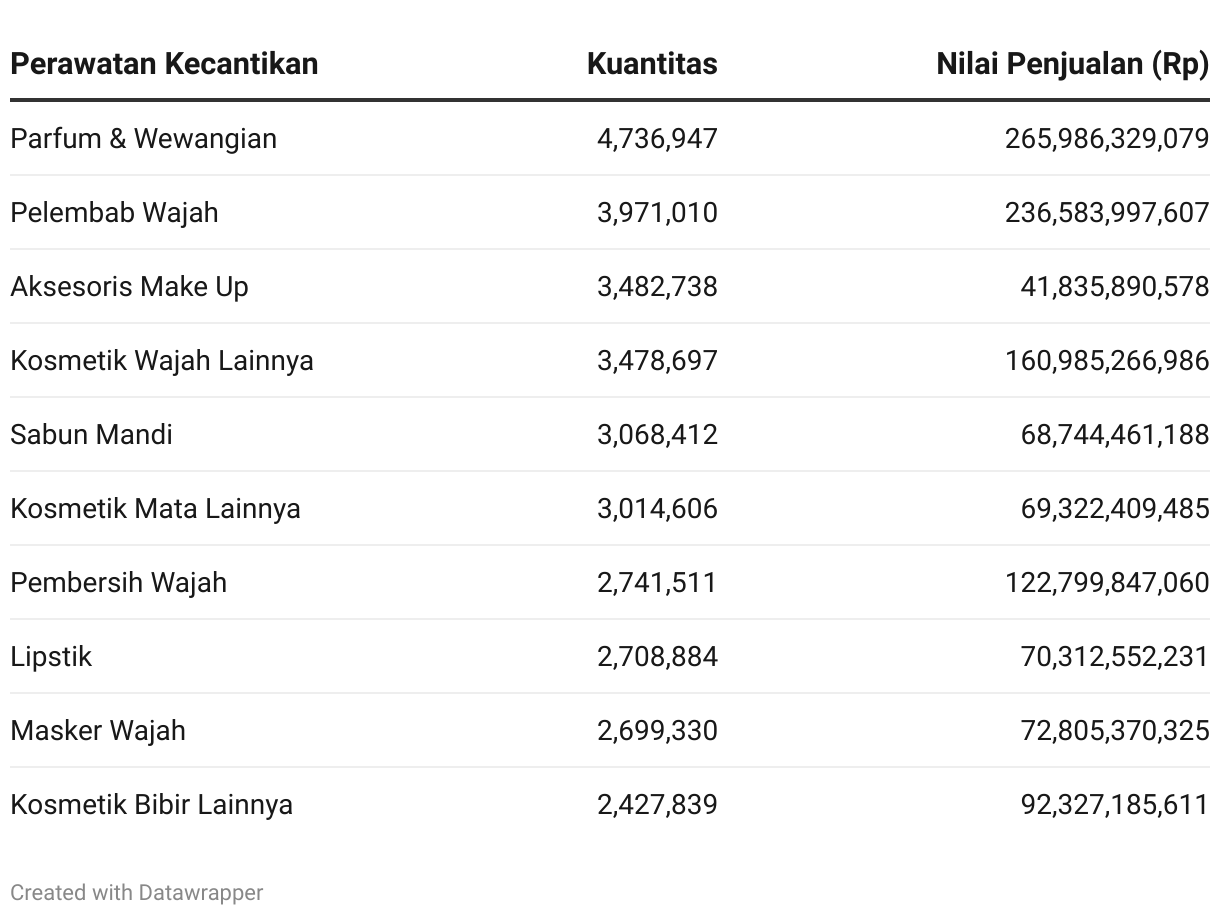 | Perawatan Kecantikan | Kuantitas | Nilai Penjualan (Rp) |
|---|---|---|
| Parfum & Wewangian | 4,736,947 | 265,986,329,079 |
| Pelembab Wajah | 3,971,010 | 236,583,997,607 |
| Aksesoris Make Up | 3,482,738 | 41,835,890,578 |
| Kosmetik Wajah Lainnya | 3,478,697 | 160,985,266,986 |
| Sabun Mandi | 3,068,412 | 68,744,461,188 |
| Kosmetik Mata Lainnya | 3,014,606 | 69,322,409,485 |
| Pembersih Wajah | 2,741,511 | 122,799,847,060 |
| Lipstik | 2,708,884 | 70,312,552,231 |
| Masker Wajah | 2,699,330 | 72,805,370,325 |
| Kosmetik Bibir Lainnya | 2,427,839 | 92,327,185,611 |

Created with Datawrapper